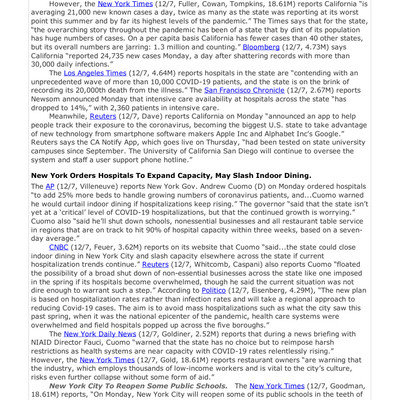 However, the New York Times (12/7, Fuller, Cowan, Tompkins, 18.61M) reports California "is averaging 21,000 new known cases a day, twice as many as the state was reporting at its worst point this summer and by far its highest levels of the pandemic." The Times says that for the state, "the overarching story throughout the pandemic has been of a state that by dint of its population has huge numbers of cases. On a per capita basis California has fewer cases than 40 other states, but its overall numbers are jarring: 1.3 million and counting." Bloomberg (12/7, 4.73M) says California "reported 24,735 new cases Monday, a day after shattering records with more than 30,000 daily infections."

The Los Angeles Times (12/7, 4.64M) reports hospitals in the state are "contending with an unprecedented wave of more than 10,000 COVID-19 patients, and the state is on the brink of recording its 20,000th death from the illness." The San Francisco Chronicle (12/7, 2.67M) reports Newsom announced Monday that intensive care availability at hospitals across the state "has dropped to 14%," with 2,360 patients in intensive care.

Meanwhile, Reuters (12/7, Dave) reports California on Monday "announced an app to help people track their exposure to the coronavirus, becoming the biggest U.S. state to take advantage of new technology from smartphone software makers Apple Inc and Alphabet Inc's Google." Reuters says the CA Notify App, which goes live on Thursday, "had been tested on state university campuses since September. The University of California San Diego will continue to oversee the system and staff a user support phone hotline."

New York Orders Hospitals To Expand Capacity, May Slash Indoor Dining.

The AP (12/7, Villeneuve) reports New York Gov. Andrew Cuomo (D) on Monday ordered hospitals "to add 25% more beds to handle growing numbers of coronavirus patients, and...Cuomo warned he would curtail indoor dining if hospitalizations keep rising." The governor "said that the state isn't yet at a 'critical' level of COVID-19 hospitalizations, but that the continued growth is worrying." Cuomo also "said he'll shut down schools, nonessential businesses and all restaurant table service in regions that are on track to hit 90% of hospital capacity within three weeks, based on a seven-day average."

CNBC (12/7, Feuer, 3.62M) reports on its website that Cuomo "said...the state could close indoor dining in New York City and slash capacity elsewhere across the state if current hospitalization trends continue." Reuters (12/7, Whitcomb, Caspani) also reports Cuomo "floated the possibility of a broad shut down of non-essential businesses across the state like one imposed in the spring if its hospitals become overwhelmed, though he said the current situation was not dire enough to warrant such a step." According to Politico (12/7, Eisenberg, 4.29M), "The new plan is based on hospitalization rates rather than infection rates and will take a regional approach to reducing Covid-19 cases. The aim is to avoid mass hospitalizations such as what the city saw this past spring, when it was the national epicenter of the pandemic, health care systems were overwhelmed and field hospitals popped up across the five boroughs."

The New York Daily News (12/7, Goldiner, 2.52M) reports that during a news briefing with NIAID Director Fauci, Cuomo "warned that the state has no choice but to reimpose harsh restrictions as health systems are near capacity with COVID-19 rates relentlessly rising." However, the New York Times (12/7, Gold, 18.61M) reports restaurant owners "are warning that the industry, which employs thousands of low-income workers and is vital to the city's culture, risks even further collapse without some form of aid."

New York City To Reopen Some Public Schools. The New York Times (12/7, Goodman, 18.61M) reports, "On Monday, New York City will reopen some of its public schools in the teeth of